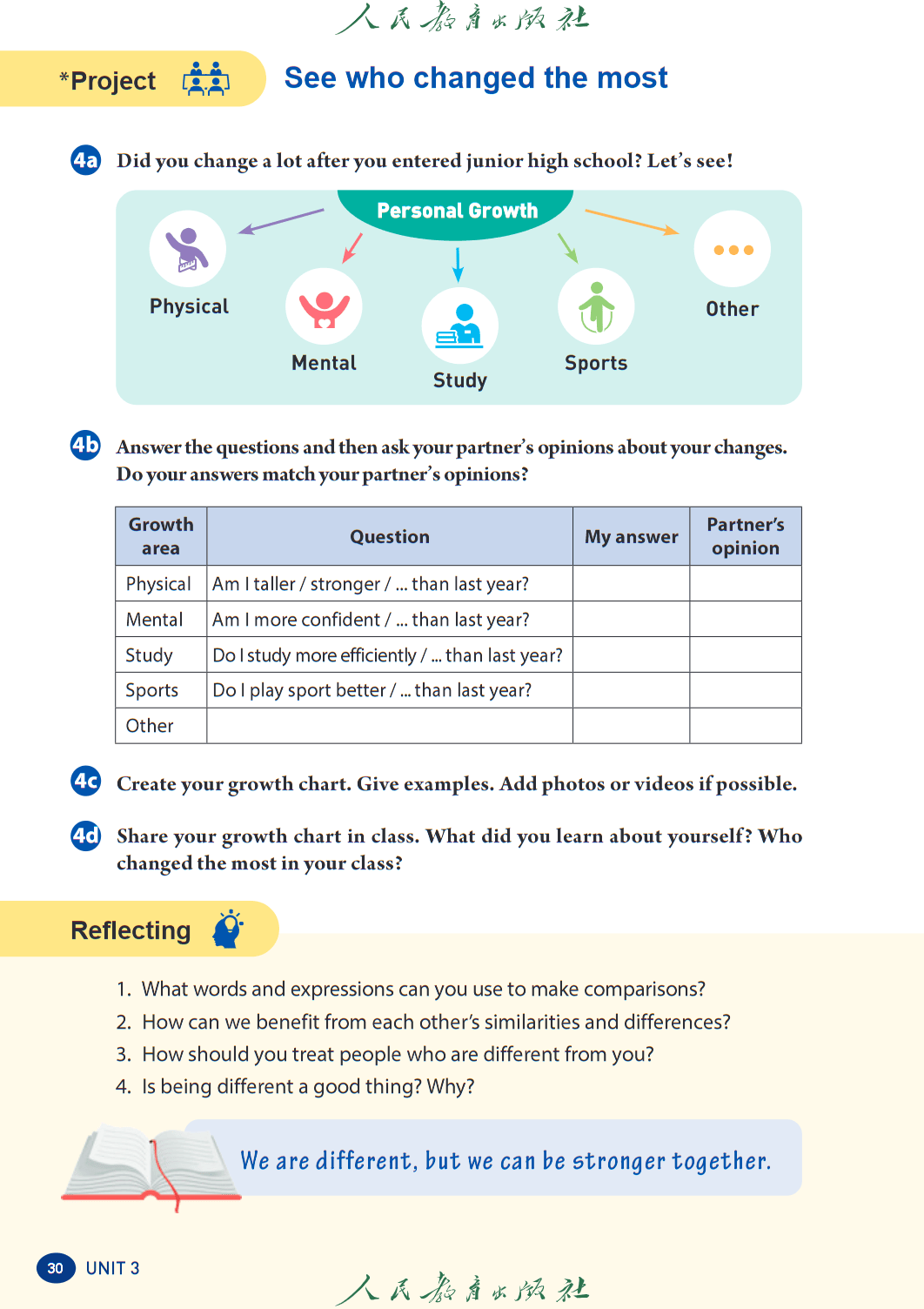 人民教育出版社

*Project

See who changed the most

4a Did you change a lot after you entered junior high school? Let's see!

Personal Growth

Physical

Mental

Study

Sports

Other

4b Answer the questions and then ask your partner's opinions about your changes. Do your answers match your partner's opinions?

| Growth area | Question | My answer | Partner's opinion |
|---|---|---|---|
| Physical | Am I taller / stronger / ... than last year? | | |
| Mental | Am I more confident / ... than last year? | | |
| Study | Do I study more efficiently / ... than last year? | | |
| Sports | Do I play sport better / ... than last year? | | |
| Other | | | |

4c Create your growth chart. Give examples. Add photos or videos if possible.

4d Share your growth chart in class. What did you learn about yourself? Who changed the most in your class?

Reflecting

1. What words and expressions can you use to make comparisons?
2. How can we benefit from each other's similarities and differences?
3. How should you treat people who are different from you?
4. Is being different a good thing? Why?

We are different, but we can be stronger together.

30 UNIT 3

人民教育出版社